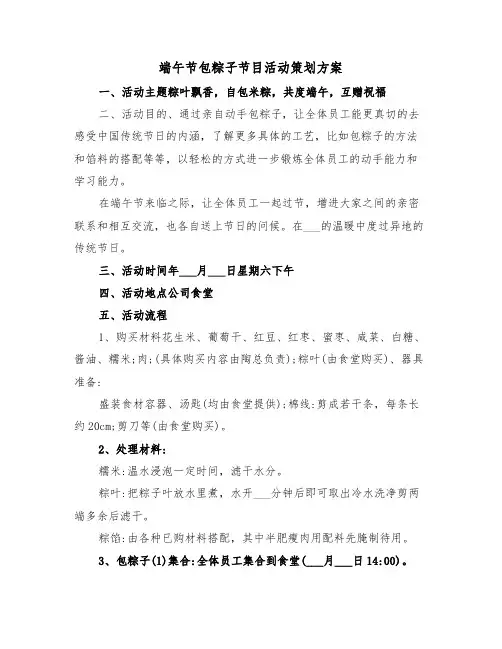 端午节包粽子节目活动策划方案

一、活动主题粽叶飘香，自包米粽，共度端午，互赠祝福

二、活动目的、通过亲自动手包粽子，让全体员工能更真切的去感受中国传统节日的内涵，了解更多具体的工艺，比如包粽子的方法和馅料的搭配等等，以轻松的方式进一步锻炼全体员工的动手能力和学习能力。

在端午节来临之际，让全体员工一起过节，增进大家之间的亲密联系和相互交流，也各自送上节日的问候。在___的温暖中度过异地的传统节日。

三、活动时间年___月___日星期六下午

四、活动地点公司食堂

五、活动流程

1、购买材料花生米、葡萄干、红豆、红枣、蜜枣、咸菜、白糖、酱油、糯米;肉;(具体购买内容由陶总负责);粽叶(由食堂购买)、器具准备:

盛装食材容器、汤匙(均由食堂提供);棉线:剪成若干条，每条长约20cm;剪刀等(由食堂购买)。

2、处理材料:

糯米:温水浸泡一定时间，滤干水分。

粽叶:把粽子叶放水里煮，水开___分钟后即可取出冷水洗净剪两端多余后滤干。

粽馅:由各种已购材料搭配，其中半肥瘦肉用配料先腌制待用。

3、包粽子(1)集合:全体员工集合到食堂(___月___日14:00)。